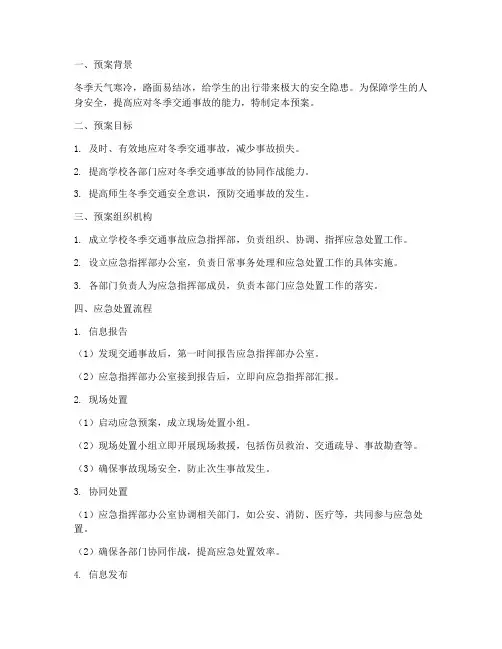 一、预案背景

冬季天气寒冷，路面易结冰，给学生的出行带来极大的安全隐患。为保障学生的人身安全，提高应对冬季交通事故的能力，特制定本预案。

二、预案目标

1. 及时、有效地应对冬季交通事故，减少事故损失。

2. 提高学校各部门应对冬季交通事故的协同作战能力。

3. 提高师生冬季交通安全意识，预防交通事故的发生。

三、预案组织机构

1. 成立学校冬季交通事故应急指挥部，负责组织、协调、指挥应急处置工作。

2. 设立应急指挥部办公室，负责日常事务处理和应急处置工作的具体实施。

3. 各部门负责人为应急指挥部成员，负责本部门应急处置工作的落实。

四、应急处置流程

1. 信息报告

（1）发现交通事故后，第一时间报告应急指挥部办公室。

（2）应急指挥部办公室接到报告后，立即向应急指挥部汇报。

2. 现场处置

（1）启动应急预案，成立现场处置小组。

（2）现场处置小组立即开展现场救援，包括伤员救治、交通疏导、事故勘查等。

（3）确保事故现场安全，防止次生事故发生。

3. 协同处置

（1）应急指挥部办公室协调相关部门，如公安、消防、医疗等，共同参与应急处置。

（2）确保各部门协同作战，提高应急处置效率。

4. 信息发布